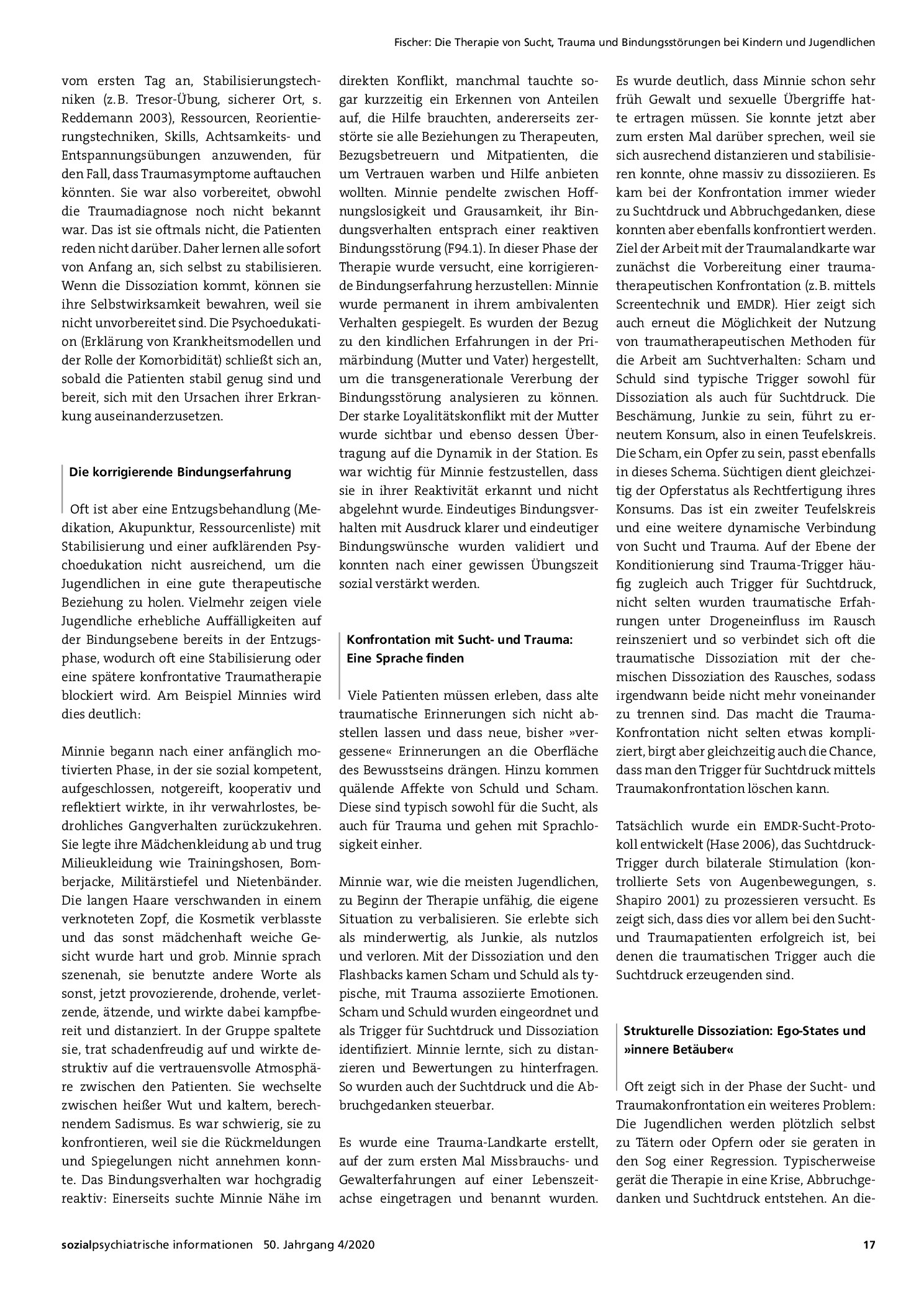 Fischer: Die Therapie von Sucht, Trauma und Bindungsstörungen bei Kindern und Jugendlichen

vom ersten Tag an, Stabilisierungstechniken (z.B. Tresor-Übung, sicherer Ort, s. Reddemann 2003), Ressourcen, Reorientierungstechniken, Skills, Achtsamkeits- und Entspannungsübungen anzuwenden, für den Fall, dass Traumasymptome auftauchen könnten. Sie war also vorbereitet, obwohl die Traumadiagnose noch nicht bekannt war. Das ist sie oftmals nicht, die Patienten reden nicht darüber. Daher lernen alle sofort von Anfang an, sich selbst zu stabilisieren. Wenn die Dissoziation kommt, können sie ihre Selbstwirksamkeit bewahren, weil sie nicht unvorbereitet sind. Die Psychoedukation (Erklärung von Krankheitsmodellen und der Rolle der Komorbidität) schließt sich an, sobald die Patienten stabil genug sind und bereit, sich mit den Ursachen ihrer Erkrankung auseinanderzusetzen.

Die korrigierende Bindungserfahrung

Oft ist aber eine Entzugsbehandlung (Medikation, Akupunktur, Ressourcenliste) mit Stabilisierung und einer aufklärenden Psychoedukation nicht ausreichend, um die Jugendlichen in eine gute therapeutische Beziehung zu holen. Vielmehr zeigen viele Jugendliche erhebliche Auffälligkeiten auf der Bindungsebene bereits in der Entzugsphase, wodurch oft eine Stabilisierung oder eine spätere konfrontative Traumatherapie blockiert wird. Am Beispiel Minnies wird dies deutlich:

Minnie begann nach einer anfänglich motivierten Phase, in der sie sozial kompetent, aufgeschlossen, notgereift, kooperativ und reflektiert wirkte, in ihr verwahrlostes, bedrohliches Gangverhalten zurückzukehren. Sie legte ihre Mädchenkleidung ab und trug Milieukleidung wie Trainingshosen, Bomberjacke, Militärstiefel und Nietenbänder. Die langen Haare verschwanden in einem verknoteten Zopf, die Kosmetik verblasste und das sonst mädchenhaft weiche Gesicht wurde hart und grob. Minnie sprach szenenah, sie benutzte andere Worte als sonst, jetzt provozierende, drohende, verletzende, ätzende, und wirkte dabei kampfbereit und distanziert. In der Gruppe spaltete sie, trat schadenfreudig auf und wirkte destruktiv auf die vertrauensvolle Atmosphäre zwischen den Patienten. Sie wechselte zwischen heißer Wut und kaltem, berechnendem Sadismus. Es war schwierig, sie zu konfrontieren, weil sie die Rückmeldungen und Spiegelungen nicht annehmen konnte. Das Bindungsverhalten war hochgradig reaktiv: Einerseits suchte Minnie Nähe im direkten Konflikt, manchmal tauchte sogar kurzzeitig ein Erkennen von Anteilen auf, die Hilfe brauchten, andererseits zerstörte sie alle Beziehungen zu Therapeuten, Bezugsbetreuern und Mitpatienten, die um Vertrauen warben und Hilfe anbieten wollten. Minnie pendelte zwischen Hoffnungslosigkeit und Grausamkeit, ihr Bindungsverhalten entsprach einer reaktiven Bindungsstörung (F94.1). In dieser Phase der Therapie wurde versucht, eine korrigierende Bindungserfahrung herzustellen: Minnie wurde permanent in ihrem ambivalenten Verhalten gespiegelt. Es wurden der Bezug zu den kindlichen Erfahrungen in der Primärbindung (Mutter und Vater) hergestellt, um die transgenerationale Vererbung der Bindungsstörung analysieren zu können. Der starke Loyalitätskonflikt mit der Mutter wurde sichtbar und ebenso dessen Übertragung auf die Dynamik in der Station. Es war wichtig für Minnie festzustellen, dass sie in ihrer Reaktivität erkannt und nicht abgelehnt wurde. Eindeutiges Bindungsverhalten mit Ausdruck klarer und eindeutiger Bindungswünsche wurden validiert und konnten nach einer gewissen Übungszeit sozial verstärkt werden.

Konfrontation mit Sucht- und Trauma: Eine Sprache finden

Viele Patienten müssen erleben, dass alte traumatische Erinnerungen sich nicht abstellen lassen und dass neue, bisher »vergessene« Erinnerungen an die Oberfläche des Bewusstseins drängen. Hinzu kommen quälende Affekte von Schuld und Scham. Diese sind typisch sowohl für die Sucht, als auch für Trauma und gehen mit Sprachlosigkeit einher.

Minnie war, wie die meisten Jugendlichen, zu Beginn der Therapie unfähig, die eigene Situation zu verbalisieren. Sie erlebte sich als minderwertig, als Junkie, als nutzlos und verloren. Mit der Dissoziation und den Flashbacks kamen Scham und Schuld als typische, mit Trauma assoziierte Emotionen. Scham und Schuld wurden eingeordnet und als Trigger für Suchtdruck und Dissoziation identifiziert. Minnie lernte, sich zu distanzieren und Bewertungen zu hinterfragen. So wurden auch der Suchtdruck und die Abbruchgedanken steuerbar.

Es wurde eine Trauma-Landkarte erstellt, auf der zum ersten Mal Missbrauchs- und Gewalterfahrungen auf einer Lebenszeitachse eingetragen und benannt wurden. Es wurde deutlich, dass Minnie schon sehr früh Gewalt und sexuelle Übergriffe hatte ertragen müssen. Sie konnte jetzt aber zum ersten Mal darüber sprechen, weil sie sich ausrechend distanzieren und stabilisieren konnte, ohne massiv zu dissoziieren. Es kam bei der Konfrontation immer wieder zu Suchtdruck und Abbruchgedanken, diese konnten aber ebenfalls konfrontiert werden. Ziel der Arbeit mit der Traumalandkarte war zunächst die Vorbereitung einer traumatherapeutischen Konfrontation (z.B. mittels Screentechnik und EMDR). Hier zeigt sich auch erneut die Möglichkeit der Nutzung von traumatherapeutischen Methoden für die Arbeit am Suchtverhalten: Scham und Schuld sind typische Trigger sowohl für Dissoziation als auch für Suchtdruck. Die Beschämung, Junkie zu sein, führt zu erneutem Konsum, also in einen Teufelskreis. Die Scham, ein Opfer zu sein, passt ebenfalls in dieses Schema. Süchtigen dient gleichzeitig der Opferstatus als Rechtfertigung ihres Konsums. Das ist ein zweiter Teufelskreis und eine weitere dynamische Verbindung von Sucht und Trauma. Auf der Ebene der Konditionierung sind Trauma-Trigger häufig zugleich auch Trigger für Suchtdruck, nicht selten wurden traumatische Erfahrungen unter Drogeneinfluss im Rausch reinszeniert und so verbindet sich oft die traumatische Dissoziation mit der chemischen Dissoziation des Rausches, sodass irgendwann beide nicht mehr voneinander zu trennen sind. Das macht die Trauma-Konfrontation nicht selten etwas kompliziert, birgt aber gleichzeitig auch die Chance, dass man den Trigger für Suchtdruck mittels Traumakonfrontation löschen kann.

Tatsächlich wurde ein EMDR-Sucht-Protokoll entwickelt (Hase 2006), das Suchtdruck-Trigger durch bilaterale Stimulation (kontrollierte Sets von Augenbewegungen, s. Shapiro 2001) zu prozessieren versucht. Es zeigt sich, dass dies vor allem bei den Sucht- und Traumapatienten erfolgreich ist, bei denen die traumatischen Trigger auch die Suchtdruck erzeugenden sind.

Strukturelle Dissoziation: Ego-States und »innere Betäuber«

Oft zeigt sich in der Phase der Sucht- und Traumakonfrontation ein weiteres Problem: Die Jugendlichen werden plötzlich selbst zu Tätern oder Opfern oder sie geraten in den Sog einer Regression. Typischerweise gerät die Therapie in eine Krise, Abbruchgedanken und Suchtdruck entstehen. An die-

sozialpsychiatrische informationen 50. Jahrgang 4/2020

17